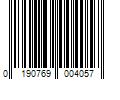 0 190769 004057